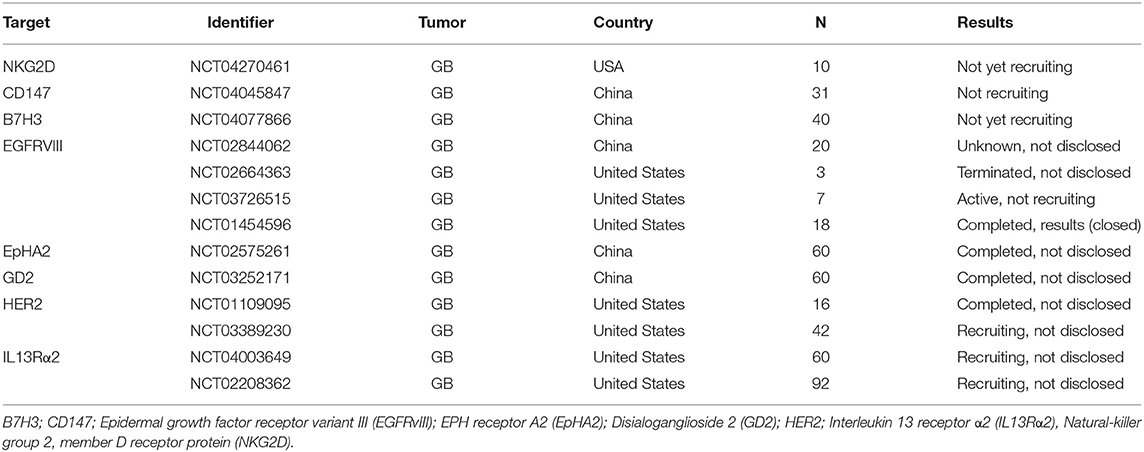 | Target | Identifier | Tumor | Country | N | Results |
|---|---|---|---|---|---|
| NKG2D | NCT04270461 | GB | USA | 10 | Not yet recruiting |
| CD147 | NCT04045847 | GB | China | 31 | Not recruiting |
| B7H3 | NCT04077866 | GB | China | 40 | Not yet recruiting |
| EGFRVIII | NCT02844062 | GB | China | 20 | Unknown, not disclosed |
| | NCT02664363 | GB | United States | 3 | Terminated, not disclosed |
| | NCT03726515 | GB | United States | 7 | Active, not recruiting |
| | NCT01454596 | GB | United States | 18 | Completed, results (closed) |
| EpHA2 | NCT02575261 | GB | China | 60 | Completed, not disclosed |
| GD2 | NCT03252171 | GB | China | 60 | Completed, not disclosed |
| HER2 | NCT01109095 | GB | United States | 16 | Completed, not disclosed |
| | NCT03389230 | GB | United States | 42 | Recruiting, not disclosed |
| IL13Rα2 | NCT04003649 | GB | United States | 60 | Recruiting, not disclosed |
| | NCT02208362 | GB | United States | 92 | Recruiting, not disclosed |

B7H3; CD147; Epidermal growth factor receptor variant III (EGFRvIII); EPH receptor A2 (EpHA2); Disialoganglioside 2 (GD2); HER2; Interleukin 13 receptor α2 (IL13Rα2), Natural-killer group 2, member D receptor protein (NKG2D).